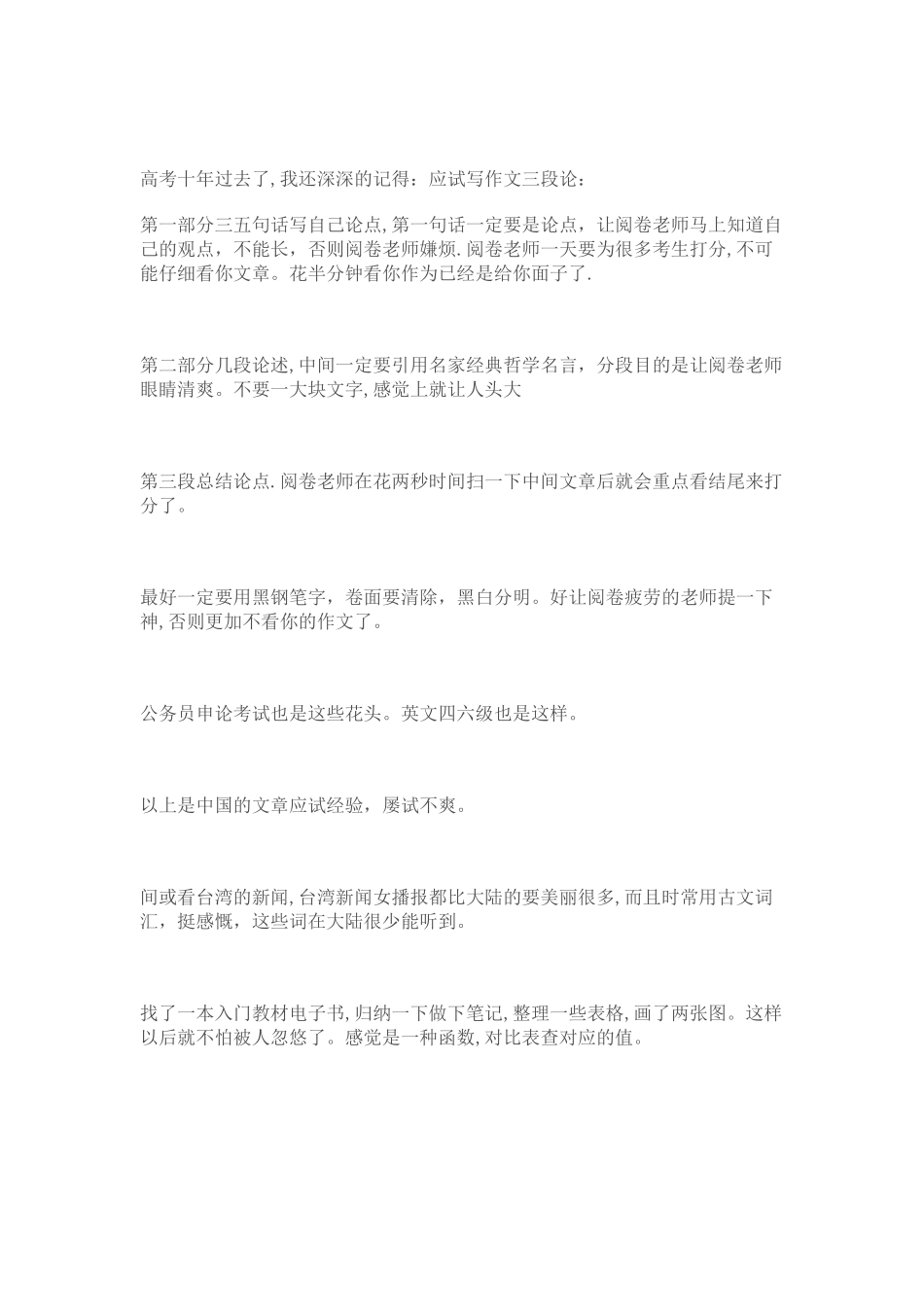 高考十年过去了,我还深深的记得：应试写作文三段论：

第一部分三五句话写自己论点,第一句话一定要是论点，让阅卷老师马上知道自己的观点，不能长，否则阅卷老师嫌烦.阅卷老师一天要为很多考生打分,不可能仔细看你文章。花半分钟看你作为已经是给你面子了.

第二部分几段论述,中间一定要引用名家经典哲学名言，分段目的是让阅卷老师眼睛清爽。不要一大块文字,感觉上就让人头大

第三段总结论点.阅卷老师在花两秒时间扫一下中间文章后就会重点看结尾来打分了。

最好一定要用黑钢笔字，卷面要清除，黑白分明。好让阅卷疲劳的老师提一下神,否则更加不看你的作文了。

公务员申论考试也是这些花头。英文四六级也是这样。

以上是中国的文章应试经验，屡试不爽。

间或看台湾的新闻,台湾新闻女播报都比大陆的要美丽很多,而且时常用古文词汇，挺感慨，这些词在大陆很少能听到。

找了一本入门教材电子书,归纳一下做下笔记,整理一些表格,画了两张图。这样以后就不怕被人忽悠了。感觉是一种函数,对比表查对应的值。